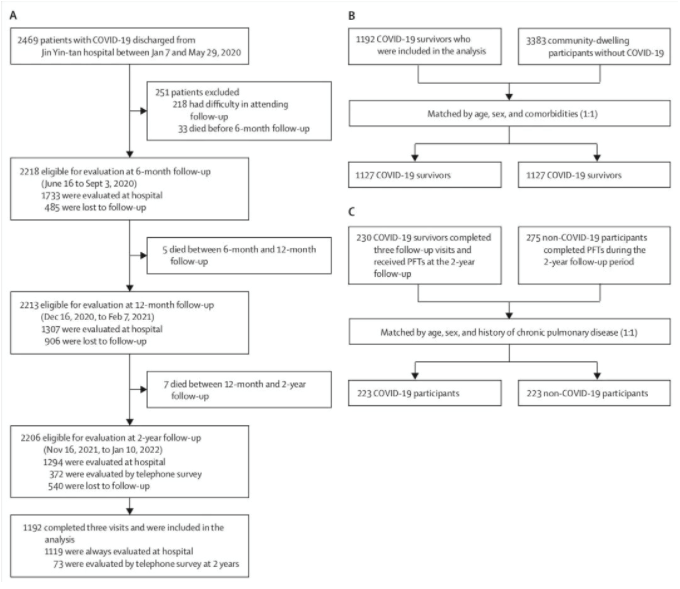 A

2469 patients with COVID-19 discharged from Jin Yin-tan hospital between Jan 7 and May 29, 2020

251 patients excluded
218 had difficulty in attending follow-up
33 died before 6-month follow-up

2218 eligible for evaluation at 6-month follow-up (June 16 to Sept 3, 2020)
1733 were evaluated at hospital
485 were lost to follow-up

5 died between 6-month and 12-month follow-up

2213 eligible for evaluation at 12-month follow-up (Dec 16, 2020, to Feb 7, 2021)
1307 were evaluated at hospital
906 were lost to follow-up

7 died between 12-month and 2-year follow-up

2206 eligible for evaluation at 2-year follow-up (Nov 16, 2021, to Jan 10, 2022)
1294 were evaluated at hospital
372 were evaluated by telephone survey
540 were lost to follow-up

1192 completed three visits and were included in the analysis
1119 were always evaluated at hospital
73 were evaluated by telephone survey at 2 years

B

1192 COVID-19 survivors who were included in the analysis

3383 community-dwelling participants without COVID-19

Matched by age, sex, and comorbidities (1:1)

1127 COVID-19 survivors

1127 COVID-19 survivors

C

230 COVID-19 survivors completed three follow-up visits and received PFTs at the 2-year follow-up

275 non-COVID-19 participants completed PFTs during the 2-year follow-up period

Matched by age, sex, and history of chronic pulmonary disease (1:1)

223 COVID-19 participants

223 non-COVID-19 participants